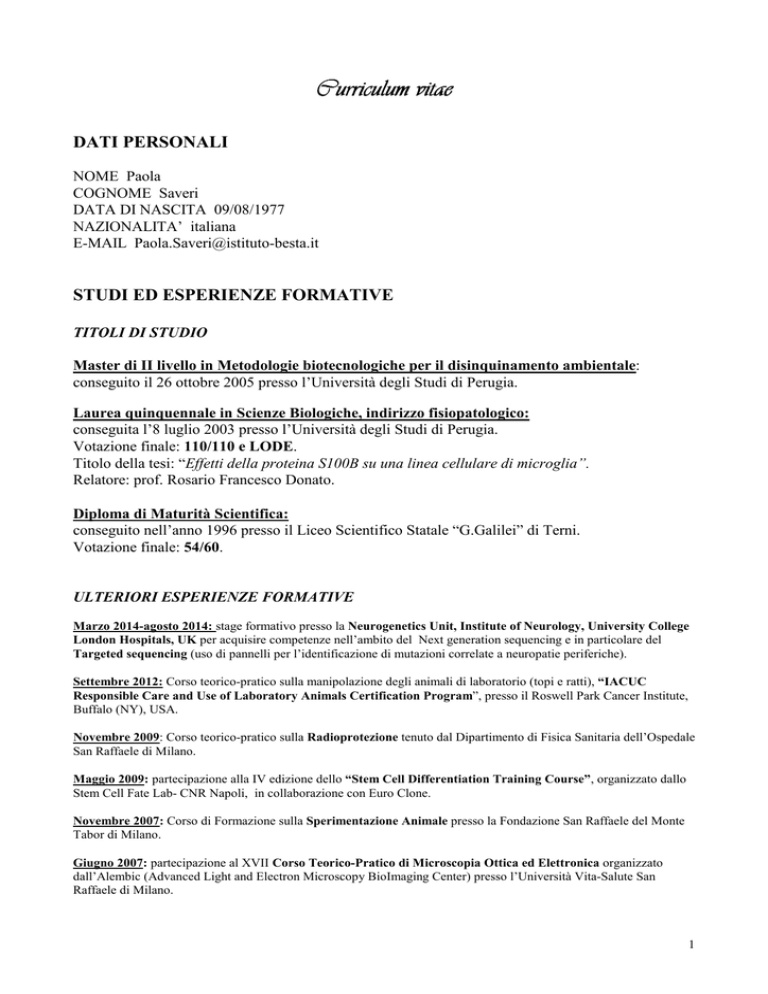 Curriculum vitae

DATI PERSONALI

NOME Paola
COGNOME Saveri
DATA DI NASCITA 09/08/1977
NAZIONALITA' italiana
E-MAIL Paola.Saveri@istituto-besta.it

STUDI ED ESPERIENZE FORMATIVE

TITOLI DI STUDIO

Master di II livello in Metodologie biotecnologiche per il disinquinamento ambientale: conseguito il 26 ottobre 2005 presso l'Università degli Studi di Perugia.

Laurea quinquennale in Scienze Biologiche, indirizzo fisiopatologico: conseguita l'8 luglio 2003 presso l'Università degli Studi di Perugia.
Votazione finale: 110/110 e LODE.
Titolo della tesi: "Effetti della proteina S100B su una linea cellulare di microglia".
Relatore: prof. Rosario Francesco Donato.

Diploma di Maturità Scientifica: conseguito nell'anno 1996 presso il Liceo Scientifico Statale "G.Galilei" di Terni.
Votazione finale: 54/60.

ULTERIORI ESPERIENZE FORMATIVE

Marzo 2014-agosto 2014: stage formativo presso la Neurogenetics Unit, Institute of Neurology, University College London Hospitals, UK per acquisire competenze nell'ambito del Next generation sequencing e in particolare del Targeted sequencing (uso di pannelli per l'identificazione di mutazioni correlate a neuropatie periferiche).

Settembre 2012: Corso teorico-pratico sulla manipolazione degli animali di laboratorio (topi e ratti), "IACUC Responsible Care and Use of Laboratory Animals Certification Program", presso il Roswell Park Cancer Institute, Buffalo (NY), USA.

Novembre 2009: Corso teorico-pratico sulla Radioprotezione tenuto dal Dipartimento di Fisica Sanitaria dell'Ospedale San Raffaele di Milano.

Maggio 2009: partecipazione alla IV edizione dello "Stem Cell Differentiation Training Course", organizzato dallo Stem Cell Fate Lab- CNR Napoli, in collaborazione con Euro Clone.

Novembre 2007: Corso di Formazione sulla Sperimentazione Animale presso la Fondazione San Raffaele del Monte Tabor di Milano.

Giugno 2007: partecipazione al XVII Corso Teorico-Pratico di Microscopia Ottica ed Elettronica organizzato dall'Alembic (Advanced Light and Electron Microscopy BioImaging Center) presso l'Università Vita-Salute San Raffaele di Milano.

1